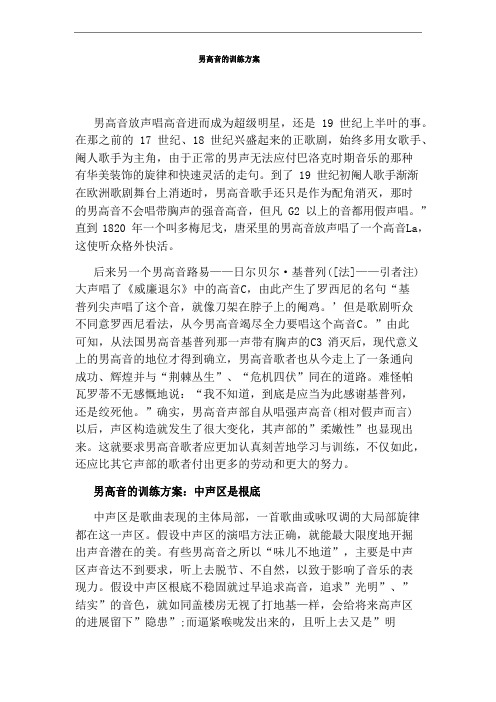 男高音的训练方案

男高音放声唱高音进而成为超级明星，还是 19 世纪上半叶的事。在那之前的 17 世纪、18 世纪兴盛起来的正歌剧，始终多用女歌手、阉人歌手为主角，由于正常的男声无法应付巴洛克时期音乐的那种有华美装饰的旋律和快速灵活的走句。到了 19 世纪初阉人歌手渐渐在欧洲歌剧舞台上消逝时，男高音歌手还只是作为配角消灭，那时的男高音不会唱带胸声的强音高音，但凡 G2 以上的音都用假声唱。”直到 1820 年一个叫多梅尼戈，唐采里的男高音放声唱了一个高音La，这使听众格外快活。

后来另一个男高音路易——日尔贝尔·基普列([法]——引者注)大声唱了《威廉退尔》中的高音C，由此产生了罗西尼的名句“基普列尖声唱了这个音，就像刀架在脖子上的阉鸡。’但是歌剧听众不同意罗西尼看法，从今男高音竭尽全力要唱这个高音C。”由此可知，从法国男高音基普列那一声带有胸声的C3 消灭后，现代意义上的男高音的地位才得到确立，男高音歌者也从今走上了一条通向成功、辉煌并与“荆棘丛生”、“危机四伏”同在的道路。难怪帕瓦罗蒂不无感慨地说：“我不知道，到底是应当为此感谢基普列，还是绞死他。”确实，男高音声部自从唱强声高音(相对假声而言)以后，声区构造就发生了很大变化，其声部的”柔嫩性”也显现出来。这就要求男高音歌者应更加认真刻苦地学习与训练，不仅如此，还应比其它声部的歌者付出更多的劳动和更大的努力。

男高音的训练方案：中声区是根底

中声区是歌曲表现的主体局部，一首歌曲或咏叹调的大局部旋律都在这一声区。假设中声区的演唱方法正确，就能最大限度地开掘出声音潜在的美。有些男高音之所以“味儿不地道”，主要是中声区声音达不到要求，听上去脱节、不自然，以致于影响了音乐的表现力。假设中声区根底不稳固就过早追求高音，追求”光明”、”结实”的音色，就如同盖楼房无视了打地基一样，会给将来高声区的进展留下”隐患”;而逼紧喉咙发出来的，且听上去又是”明